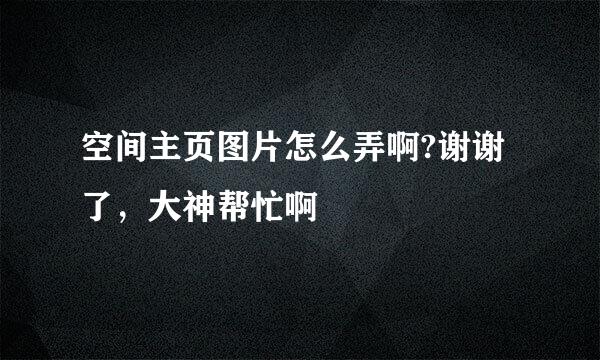 空间主页图片怎么弄啊?谢谢了，大神帮忙啊